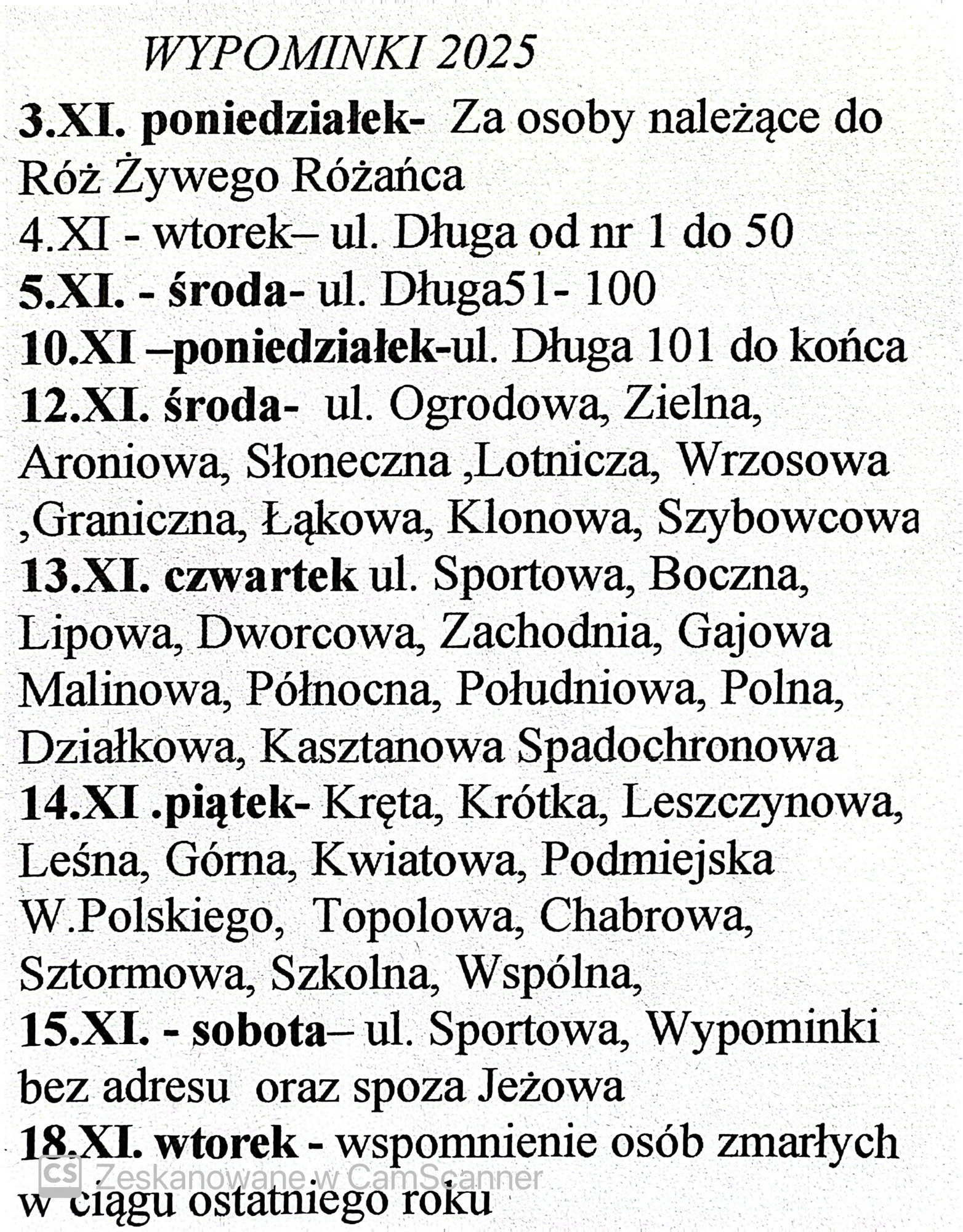 WYPOMINKI 2025

3.XI. poniedziałek- Za osoby należące do Róż Żywego Różańca
4.XI - wtorek– ul. Długa od nr 1 do 50
5.XI. - środa- ul. Długa51- 100
10.XI –poniedziałek-ul. Długa 101 do końca
12.XI. środa- ul. Ogrodowa, Zielna, Aroniowa, Słoneczna ,Lotnicza, Wrzosowa ,Graniczna, Łąkowa, Klonowa, Szybowcowa
13.XI. czwartek ul. Sportowa, Boczna, Lipowa, Dworcowa, Zachodnia, Gajowa Malinowa, Północna, Południowa, Polna, Działkowa, Kasztanowa Spadochronowa
14.XI .piątek- Kręta, Krótka, Leszczynowa, Leśna, Górna, Kwiatowa, Podmiejska W.Polskiego, Topolowa, Chabrowa, Sztormowa, Szkolna, Wspólna,
15.XI. - sobota– ul. Sportowa, Wypominki bez adresu oraz spoza Jeżowa
18.XI. wtorek - wspomnienie osób zmarłych w ciągu ostatniego roku

CS Zeskanowane w CamScanner